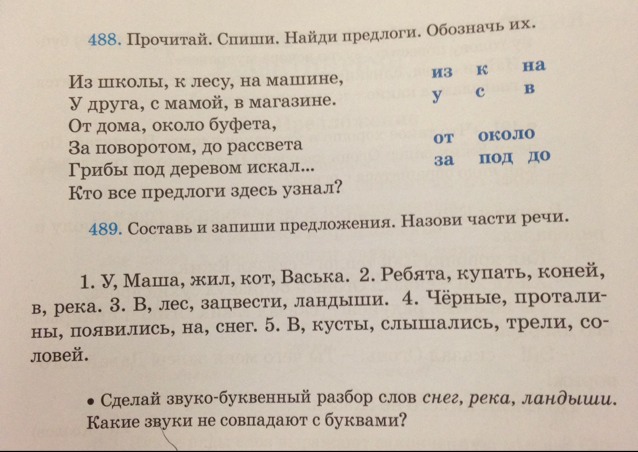 488. Прочитай. Спиши. Найди предлоги. Обозначь их.

Из школы, к лесу, на машине,
У друга, с мамой, в магазине.
От дома, около буфета,
За поворотом, до рассвета
Грибы под деревом искал...
Кто все предлоги здесь узнал?

из к на
у с в

от около
за под до

489. Составь и запиши предложения. Назови части речи.

1. У, Маша, жил, кот, Васька. 2. Ребята, купать, коней, в, река. 3. В, лес, зацвести, ландыши. 4. Чёрные, проталины, появились, на, снег. 5. В, кусты, слышались, трели, соловей.

• Сделай звуко-буквенный разбор слов снег, река, ландыши. Какие звуки не совпадают с буквами?